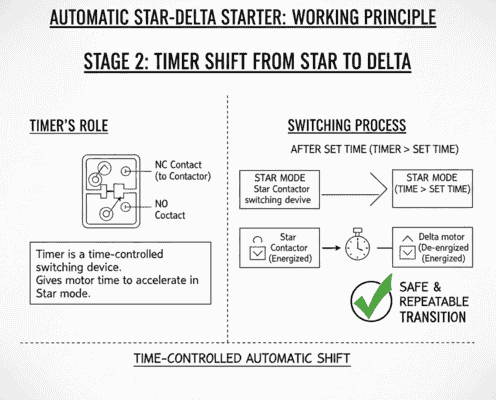 AUTOMATIC STAR-DELTA STARTER: WORKING PRINCIPLE

STAGE 2: TIMER SHIFT FROM STAR TO DELTA

TIMER'S ROLE

NC Contact (to Contactor)

NO Coctact

Timer is a time-controlled switching device.
Gives motor time to accelerate in Star mode.

SWITCHING PROCESS

AFTER SET TIME (TIMER > SET TIME)

STAR MODE
Star Contactor switching devive

STAR MODE
(TIME > SET TIME)

Star Contactor (Energized)

Delta motor (De-enrgized (Energized)

SAFE & REPEATABLE TRANSITION

TIME-CONTROLLED AUTOMATIC SHIFT